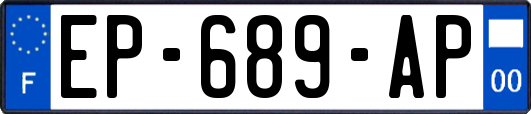 F
EP-689-AP
00